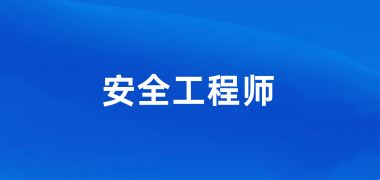 安全工程师